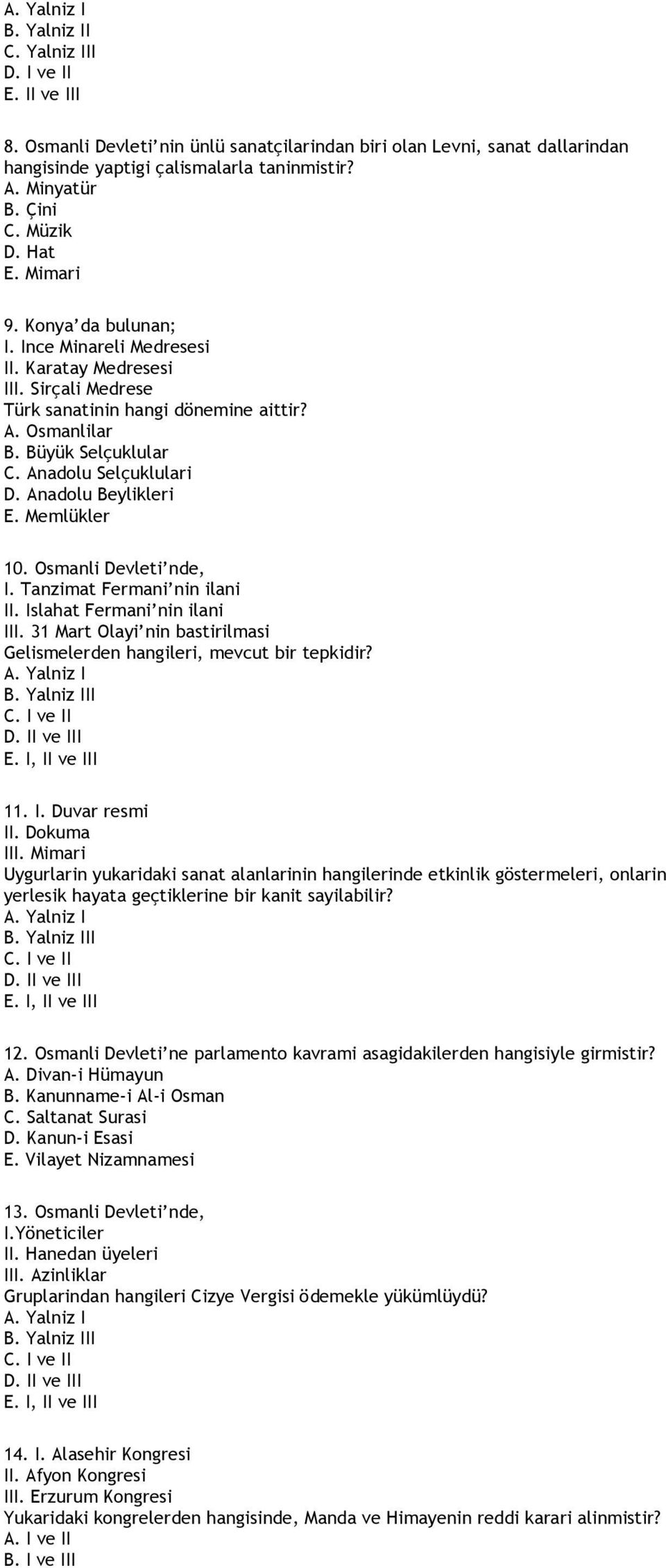 A. Yalniz I
B. Yalniz II
C. Yalniz III
D. I ve II
E. II ve III

8. Osmanli Devleti'nin ünlü sanatçilarindan biri olan Levni, sanat dallarindan hangisinde yaptigi çalismalarla taninmistir?
A. Minyatür
B. Çini
C. Müzik
D. Hat
E. Mimari

9. Konya'da bulunan;
I. Ince Minareli Medresesi
II. Karatay Medresesi
III. Sirçali Medrese
Türk sanatinin hangi dönemine aittir?
A. Osmanlilar
B. Büyük Selçuklular
C. Anadolu Selçuklulari
D. Anadolu Beylikleri
E. Memlükler

10. Osmanli Devleti'nde,
I. Tanzimat Fermani'nin ilani
II. Islahat Fermani'nin ilani
III. 31 Mart Olayi'nin bastirilmasi
Gelismelerden hangileri, mevcut bir tepkidir?
A. Yalniz I
B. Yalniz III
C. I ve II
D. II ve III
E. I, II ve III

11. I. Duvar resmi
II. Dokuma
III. Mimari
Uygurlarin yukaridaki sanat alanlarinin hangilerinde etkinlik göstermeleri, onlarin yerlesik hayata geçtiklerine bir kanit sayilabilir?
A. Yalniz I
B. Yalniz III
C. I ve II
D. II ve III
E. I, II ve III

12. Osmanli Devleti'ne parlamento kavrami asagidakilerden hangisiyle girmistir?
A. Divan-i Hümayun
B. Kanunname-i Al-i Osman
C. Saltanat Surasi
D. Kanun-i Esasi
E. Vilayet Nizamnamesi

13. Osmanli Devleti'nde,
I.Yöneticiler
II. Hanedan üyeleri
III. Azinliklar
Gruplarindan hangileri Cizye Vergisi ödemekle yükümlüydü?
A. Yalniz I
B. Yalniz III
C. I ve II
D. II ve III
E. I, II ve III

14. I. Alasehir Kongresi
II. Afyon Kongresi
III. Erzurum Kongresi
Yukaridaki kongrelerden hangisinde, Manda ve Himayenin reddi karari alinmistir?
A. I ve II
B. I ve III